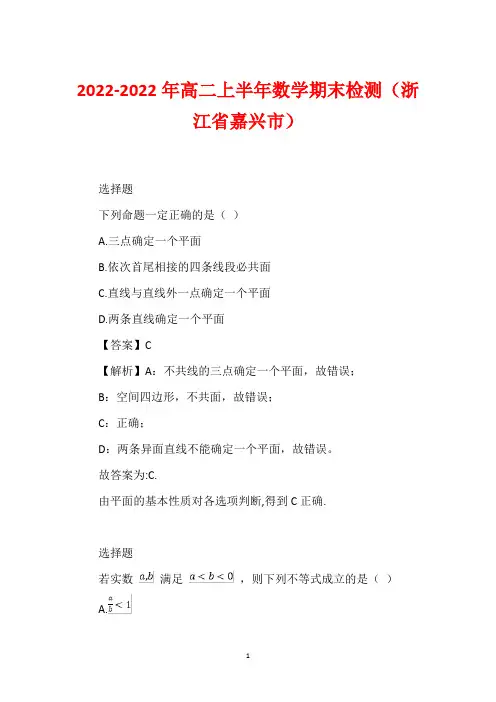 2022-2022 年高二上半年数学期末检测（浙江省嘉兴市）

选择题

下列命题一定正确的是（ ）

A.三点确定一个平面

B.依次首尾相接的四条线段必共面

C.直线与直线外一点确定一个平面

D.两条直线确定一个平面

【答案】C

【解析】A：不共线的三点确定一个平面，故错误；

B：空间四边形，不共面，故错误；

C：正确；

D：两条异面直线不能确定一个平面，故错误。

故答案为:C.

由平面的基本性质对各选项判断,得到 C 正确.

选择题

若实数 $a,b$ 满足 $a<b<0$ ，则下列不等式成立的是（ ）

A.$\frac{a}{b}<1$

1